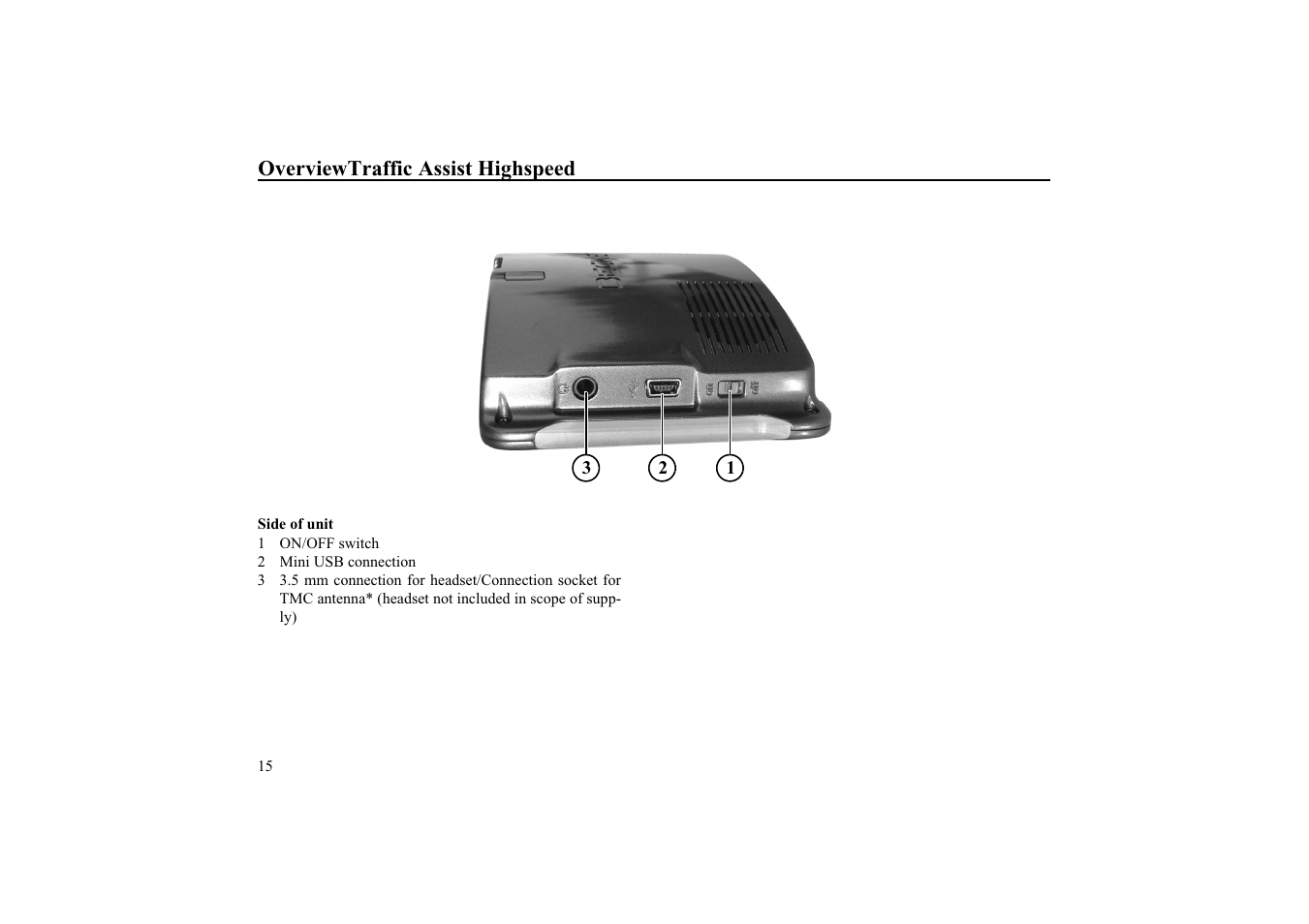 OverviewTraffic Assist Highspeed

3 2 1

Side of unit
1 ON/OFF switch
2 Mini USB connection
3 3.5 mm connection for headset/Connection socket for TMC antenna* (headset not included in scope of supply)

15